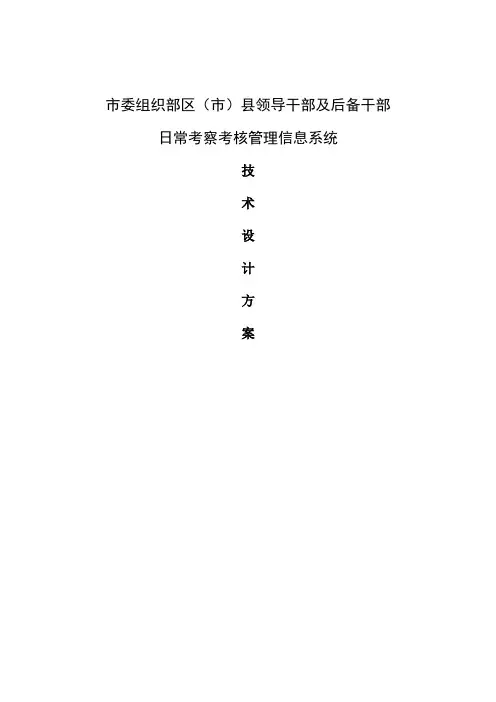 市委组织部区（市）县领导干部及后备干部

日常考察考核管理信息系统

技

术

设

计

方

案